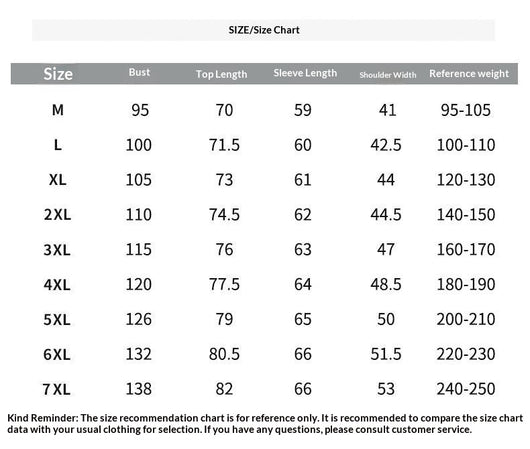 SIZE/Size Chart

| Size | Bust | Top Length | Sleeve Length | Shoulder Width | Reference weight |
|---|---|---|---|---|---|
| M | 95 | 70 | 59 | 41 | 95-105 |
| L | 100 | 71.5 | 60 | 42.5 | 100-110 |
| XL | 105 | 73 | 61 | 44 | 120-130 |
| 2XL | 110 | 74.5 | 62 | 44.5 | 140-150 |
| 3XL | 115 | 76 | 63 | 47 | 160-170 |
| 4XL | 120 | 77.5 | 64 | 48.5 | 180-190 |
| 5XL | 126 | 79 | 65 | 50 | 200-210 |
| 6XL | 132 | 80.5 | 66 | 51.5 | 220-230 |
| 7XL | 138 | 82 | 66 | 53 | 240-250 |

Kind Reminder: The size recommendation chart is for reference only. It is recommended to compare the size chart data with your usual clothing for selection. If you have any questions, please consult customer service.